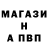 МАГАЗИ
Н
А ПВП